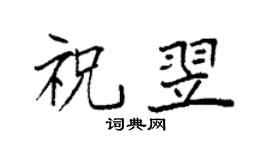 祝翌

词典网